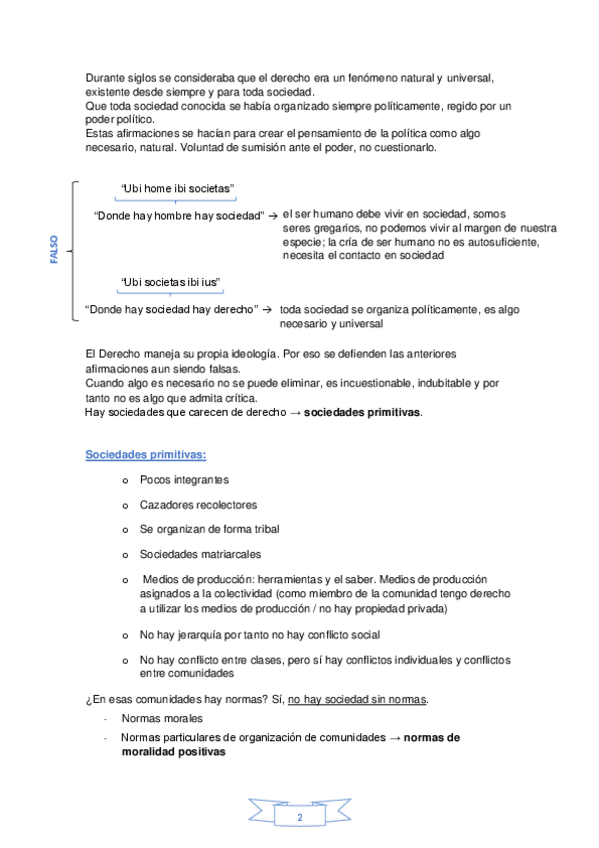 Durante siglos se consideraba que el derecho era un fenómeno natural y universal, existente desde siempre y para toda sociedad.
Que toda sociedad conocida se había organizado siempre políticamente, regido por un poder político.
Estas afirmaciones se hacían para crear el pensamiento de la política como algo necesario, natural. Voluntad de sumisión ante el poder, no cuestionarlo.

FALSO

"Ubi home ibi societas"

"Donde hay hombre hay sociedad" → el ser humano debe vivir en sociedad, somos seres gregarios, no podemos vivir al margen de nuestra especie; la cría de ser humano no es autosuficiente, necesita el contacto en sociedad

"Ubi societas ibi ius"

"Donde hay sociedad hay derecho" → toda sociedad se organiza políticamente, es algo necesario y universal

El Derecho maneja su propia ideología. Por eso se defienden las anteriores afirmaciones aun siendo falsas.
Cuando algo es necesario no se puede eliminar, es incuestionable, indubitable y por tanto no es algo que admita crítica.
Hay sociedades que carecen de derecho → **sociedades primitivas**.

Sociedades primitivas:

o Pocos integrantes

o Cazadores recolectores

o Se organizan de forma tribal

o Sociedades matriarcales

o Medios de producción: herramientas y el saber. Medios de producción asignados a la colectividad (como miembro de la comunidad tengo derecho a utilizar los medios de producción / no hay propiedad privada)

o No hay jerarquía por tanto no hay conflicto social

o No hay conflicto entre clases, pero sí hay conflictos individuales y conflictos entre comunidades

¿En esas comunidades hay normas? Sí, no hay sociedad sin normas.

- Normas morales
- Normas particulares de organización de comunidades → **normas de moralidad positivas**

2